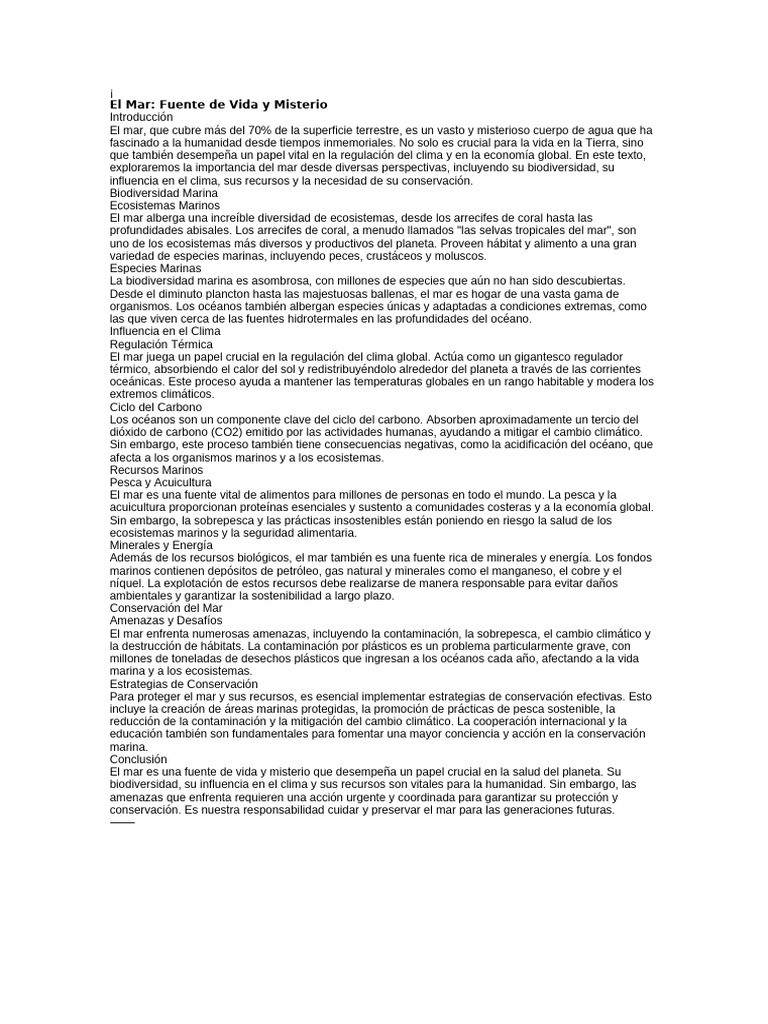 i
El Mar: Fuente de Vida y Misterio
Introducción
El mar, que cubre más del 70% de la superficie terrestre, es un vasto y misterioso cuerpo de agua que ha fascinado a la humanidad desde tiempos inmemoriales. No solo es crucial para la vida en la Tierra, sino que también desempeña un papel vital en la regulación del clima y en la economía global. En este texto, exploraremos la importancia del mar desde diversas perspectivas, incluyendo su biodiversidad, su influencia en el clima, sus recursos y la necesidad de su conservación.
Biodiversidad Marina
Ecosistemas Marinos
El mar alberga una increíble diversidad de ecosistemas, desde los arrecifes de coral hasta las profundidades abisales. Los arrecifes de coral, a menudo llamados "las selvas tropicales del mar", son uno de los ecosistemas más diversos y productivos del planeta. Proveen hábitat y alimento a una gran variedad de especies marinas, incluyendo peces, crustáceos y moluscos.
Especies Marinas
La biodiversidad marina es asombrosa, con millones de especies que aún no han sido descubiertas. Desde el diminuto plancton hasta las majestuosas ballenas, el mar es hogar de una vasta gama de organismos. Los océanos también albergan especies únicas y adaptadas a condiciones extremas, como las que viven cerca de las fuentes hidrotermales en las profundidades del océano.
Influencia en el Clima
Regulación Térmica
El mar juega un papel crucial en la regulación del clima global. Actúa como un gigantesco regulador térmico, absorbiendo el calor del sol y redistribuyéndolo alrededor del planeta a través de las corrientes oceánicas. Este proceso ayuda a mantener las temperaturas globales en un rango habitable y modera los extremos climáticos.
Ciclo del Carbono
Los océanos son un componente clave del ciclo del carbono. Absorben aproximadamente un tercio del dióxido de carbono (CO2) emitido por las actividades humanas, ayudando a mitigar el cambio climático. Sin embargo, este proceso también tiene consecuencias negativas, como la acidificación del océano, que afecta a los organismos marinos y a los ecosistemas.
Recursos Marinos
Pesca y Acuicultura
El mar es una fuente vital de alimentos para millones de personas en todo el mundo. La pesca y la acuicultura proporcionan proteínas esenciales y sustento a comunidades costeras y a la economía global. Sin embargo, la sobrepesca y las prácticas insostenibles están poniendo en riesgo la salud de los ecosistemas marinos y la seguridad alimentaria.
Minerales y Energía
Además de los recursos biológicos, el mar también es una fuente rica de minerales y energía. Los fondos marinos contienen depósitos de petróleo, gas natural y minerales como el manganeso, el cobre y el níquel. La explotación de estos recursos debe realizarse de manera responsable para evitar daños ambientales y garantizar la sostenibilidad a largo plazo.
Conservación del Mar
Amenazas y Desafíos
El mar enfrenta numerosas amenazas, incluyendo la contaminación, la sobrepesca, el cambio climático y la destrucción de hábitats. La contaminación por plásticos es un problema particularmente grave, con millones de toneladas de desechos plásticos que ingresan a los océanos cada año, afectando a la vida marina y a los ecosistemas.
Estrategias de Conservación
Para proteger el mar y sus recursos, es esencial implementar estrategias de conservación efectivas. Esto incluye la creación de áreas marinas protegidas, la promoción de prácticas de pesca sostenible, la reducción de la contaminación y la mitigación del cambio climático. La cooperación internacional y la educación también son fundamentales para fomentar una mayor conciencia y acción en la conservación marina.
Conclusión
El mar es una fuente de vida y misterio que desempeña un papel crucial en la salud del planeta. Su biodiversidad, su influencia en el clima y sus recursos son vitales para la humanidad. Sin embargo, las amenazas que enfrenta requieren una acción urgente y coordinada para garantizar su protección y conservación. Es nuestra responsabilidad cuidar y preservar el mar para las generaciones futuras.
——